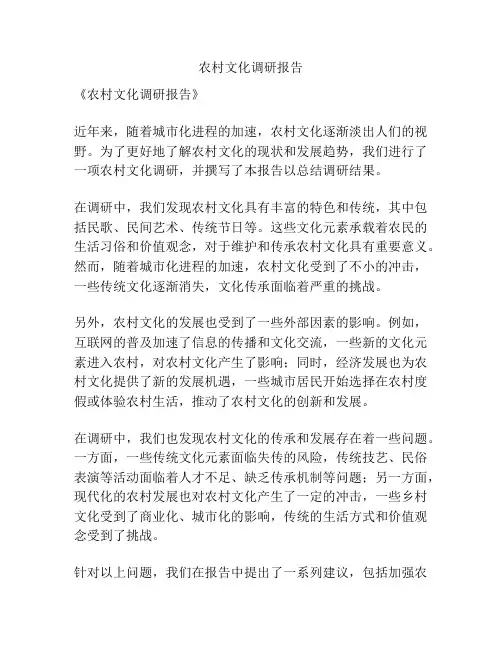 农村文化调研报告

《农村文化调研报告》

近年来，随着城市化进程的加速，农村文化逐渐淡出人们的视野。为了更好地了解农村文化的现状和发展趋势，我们进行了一项农村文化调研，并撰写了本报告以总结调研结果。

在调研中，我们发现农村文化具有丰富的特色和传统，其中包括民歌、民间艺术、传统节日等。这些文化元素承载着农民的生活习俗和价值观念，对于维护和传承农村文化具有重要意义。然而，随着城市化进程的加速，农村文化受到了不小的冲击，一些传统文化逐渐消失，文化传承面临着严重的挑战。

另外，农村文化的发展也受到了一些外部因素的影响。例如，互联网的普及加速了信息的传播和文化交流，一些新的文化元素进入农村，对农村文化产生了影响；同时，经济发展也为农村文化提供了新的发展机遇，一些城市居民开始选择在农村度假或体验农村生活，推动了农村文化的创新和发展。

在调研中，我们也发现农村文化的传承和发展存在着一些问题。一方面，一些传统文化元素面临失传的风险，传统技艺、民俗表演等活动面临着人才不足、缺乏传承机制等问题；另一方面，现代化的农村发展也对农村文化产生了一定的冲击，一些乡村文化受到了商业化、城市化的影响，传统的生活方式和价值观念受到了挑战。

针对以上问题，我们在报告中提出了一系列建议，包括加强农